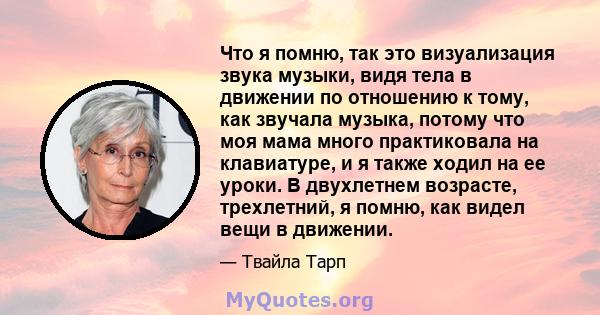 Что я помню, так это визуализация звука музыки, видя тела в движении по отношению к тому, как звучала музыка, потому что моя мама много практиковала на клавиатуре, и я также ходил на ее уроки. В двухлетнем возрасте, трехлетний, я помню, как видел вещи в движении.

— Твайла Тарп

MyQuotes.org